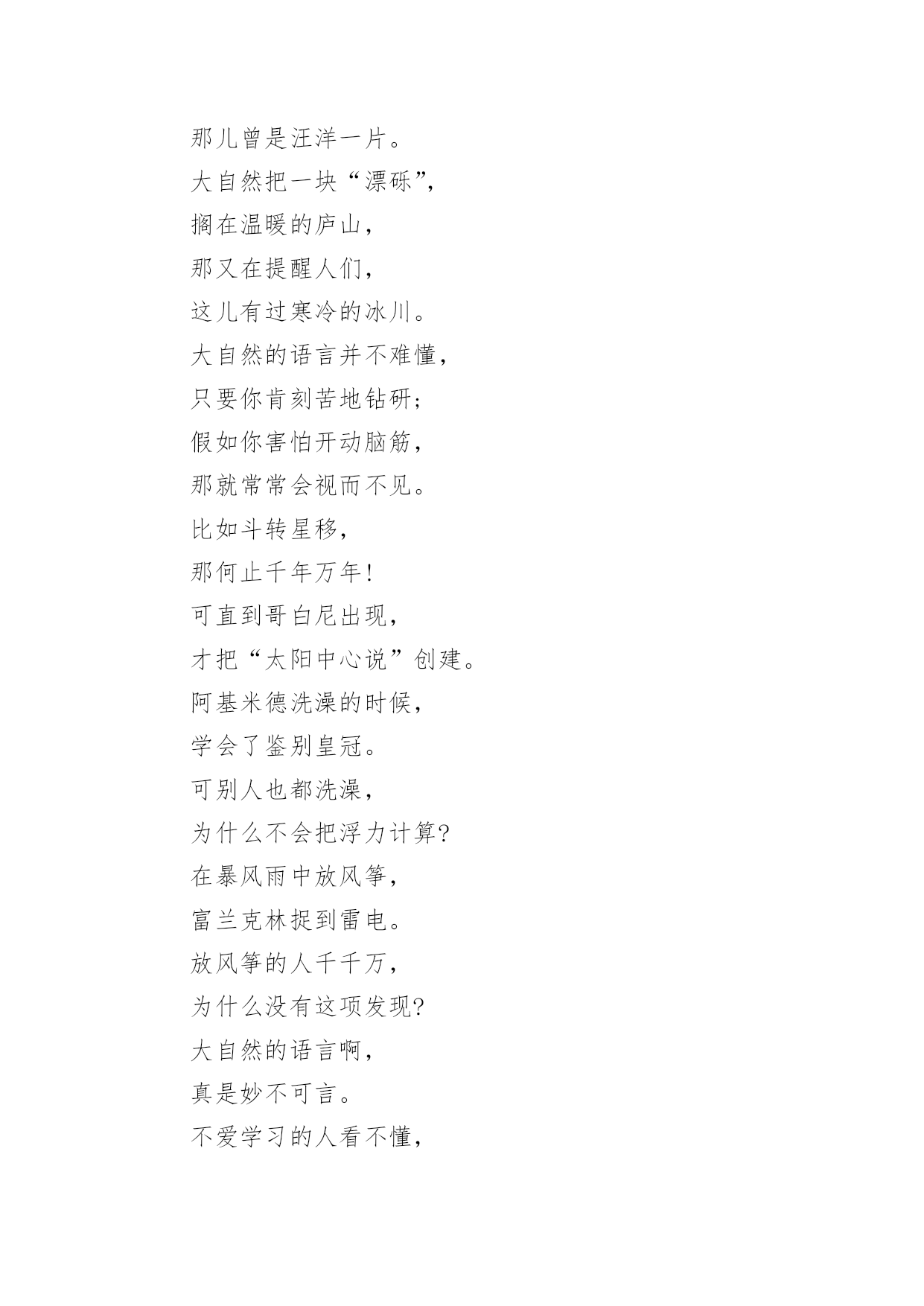 那儿曾是汪洋一片。
大自然把一块“漂砾”，
搁在温暖的庐山，
那又在提醒人们，
这儿有过寒冷的冰川。
大自然的语言并不难懂，
只要你肯刻苦地钻研；
假如你害怕开动脑筋，
那就常常会视而不见。
比如斗转星移，
那何止千年万年！
可直到哥白尼出现，
才把“太阳中心说”创建。
阿基米德洗澡的时候，
学会了鉴别皇冠。
可别人也都洗澡，
为什么不会把浮力计算？
在暴风雨中放风筝，
富兰克林捉到雷电。
放风筝的人千千万，
为什么没有这项发现？
大自然的语言啊，
真是妙不可言。
不爱学习的人看不懂，